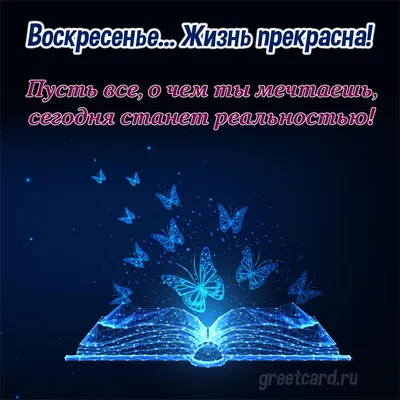 Воскресенье... Жизнь прекрасна!

Пусть все, о чем ты мечтаешь, сегодня станет реальностью!

greetcard.ru